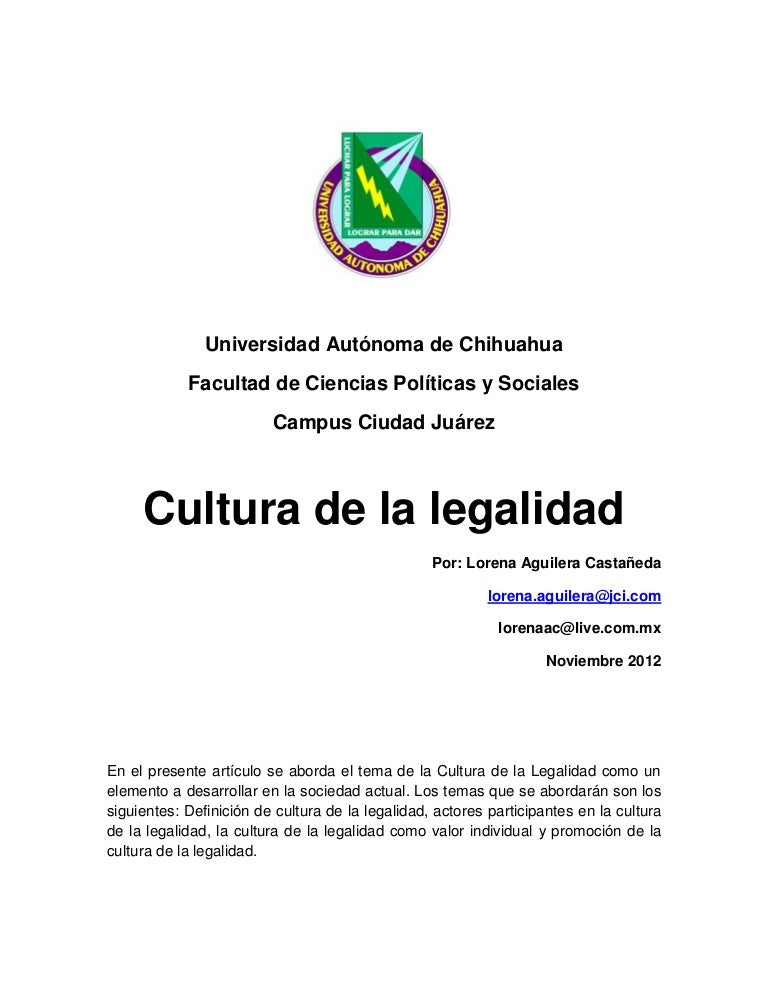 LUCHAR PARA LOGRAR
LOGRAR PARA DAR
UNIVERSIDAD AUTONOMA DE CHIHUAHUA

Universidad Autónoma de Chihuahua

Facultad de Ciencias Políticas y Sociales

Campus Ciudad Juárez

Cultura de la legalidad

Por: Lorena Aguilera Castañeda

lorena.aguilera@jci.com

lorenaac@live.com.mx

Noviembre 2012

En el presente artículo se aborda el tema de la Cultura de la Legalidad como un elemento a desarrollar en la sociedad actual. Los temas que se abordarán son los siguientes: Definición de cultura de la legalidad, actores participantes en la cultura de la legalidad, la cultura de la legalidad como valor individual y promoción de la cultura de la legalidad.